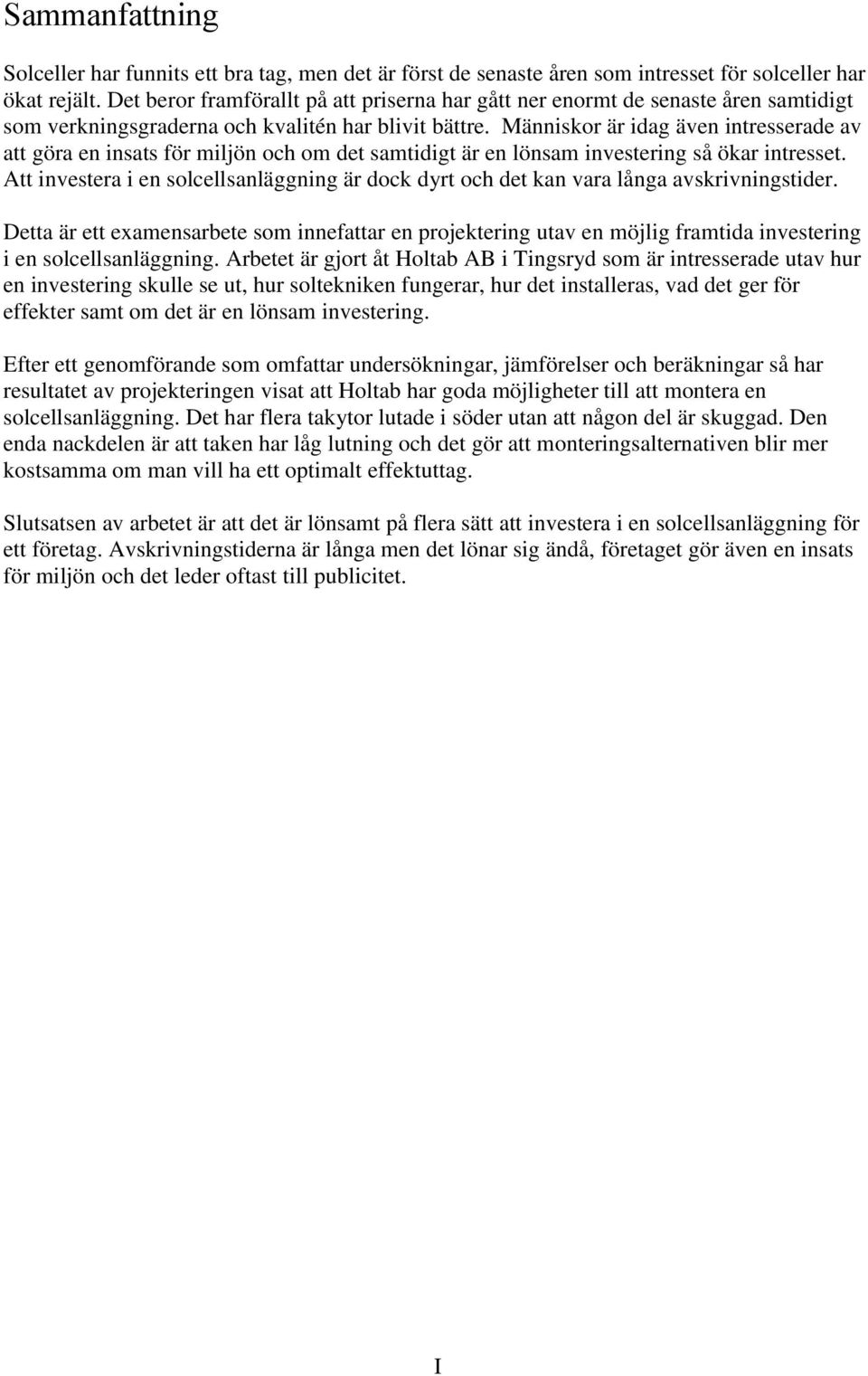 Sammanfattning

Solceller har funnits ett bra tag, men det är först de senaste åren som intresset för solceller har ökat rejält. Det beror framförallt på att priserna har gått ner enormt de senaste åren samtidigt som verkningsgraderna och kvalitén har blivit bättre. Människor är idag även intresserade av att göra en insats för miljön och om det samtidigt är en lönsam investering så ökar intresset. Att investera i en solcellsanläggning är dock dyrt och det kan vara långa avskrivningstider.

Detta är ett examensarbete som innefattar en projektering utav en möjlig framtida investering i en solcellsanläggning. Arbetet är gjort åt Holtab AB i Tingsryd som är intresserade utav hur en investering skulle se ut, hur soltekniken fungerar, hur det installeras, vad det ger för effekter samt om det är en lönsam investering.

Efter ett genomförande som omfattar undersökningar, jämförelser och beräkningar så har resultatet av projekteringen visat att Holtab har goda möjligheter till att montera en solcellsanläggning. Det har flera takytor lutade i söder utan att någon del är skuggad. Den enda nackdelen är att taken har låg lutning och det gör att monteringsalternativen blir mer kostsamma om man vill ha ett optimalt effektuttag.

Slutsatsen av arbetet är att det är lönsamt på flera sätt att investera i en solcellsanläggning för ett företag. Avskrivningstiderna är långa men det lönar sig ändå, företaget gör även en insats för miljön och det leder oftast till publicitet.

I